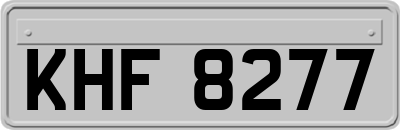 KHF 8277